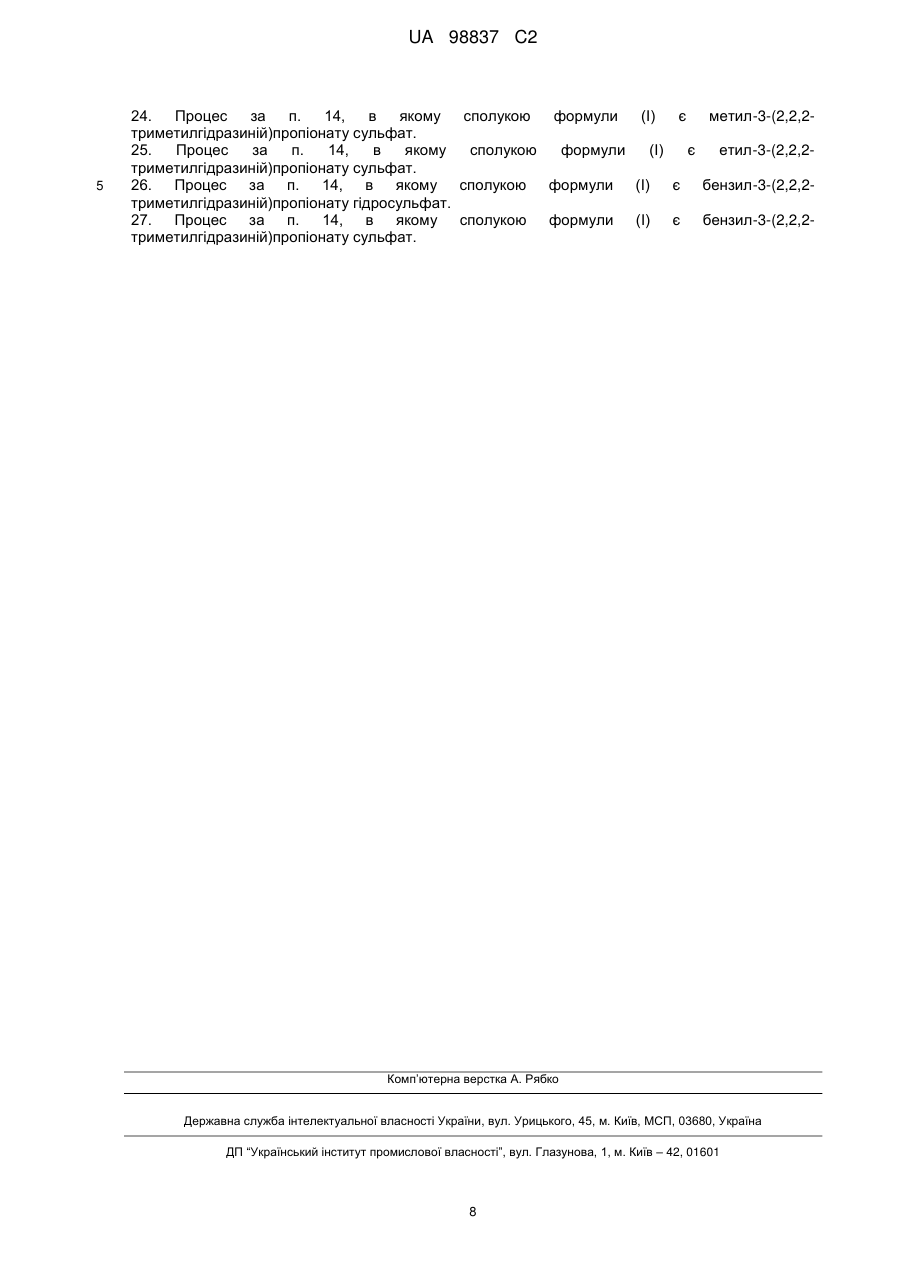 UA 98837 C2

24. Процес за п. 14, в якому сполукою формули (I) є метил-3-(2,2,2-триметилгідразиній)пропіонату сульфат.
25. Процес за п. 14, в якому сполукою формули (I) є етил-3-(2,2,2-триметилгідразиній)пропіонату сульфат.
5
26. Процес за п. 14, в якому сполукою формули (I) є бензил-3-(2,2,2-триметилгідразиній)пропіонату гідросульфат.
27. Процес за п. 14, в якому сполукою формули (I) є бензил-3-(2,2,2-триметилгідразиній)пропіонату сульфат.

Комп'ютерна верстка А. Рябко

Державна служба інтелектуальної власності України, вул. Урицького, 45, м. Київ, МСП, 03680, Україна

ДП "Український інститут промислової власності", вул. Глазунова, 1, м. Київ – 42, 01601

8